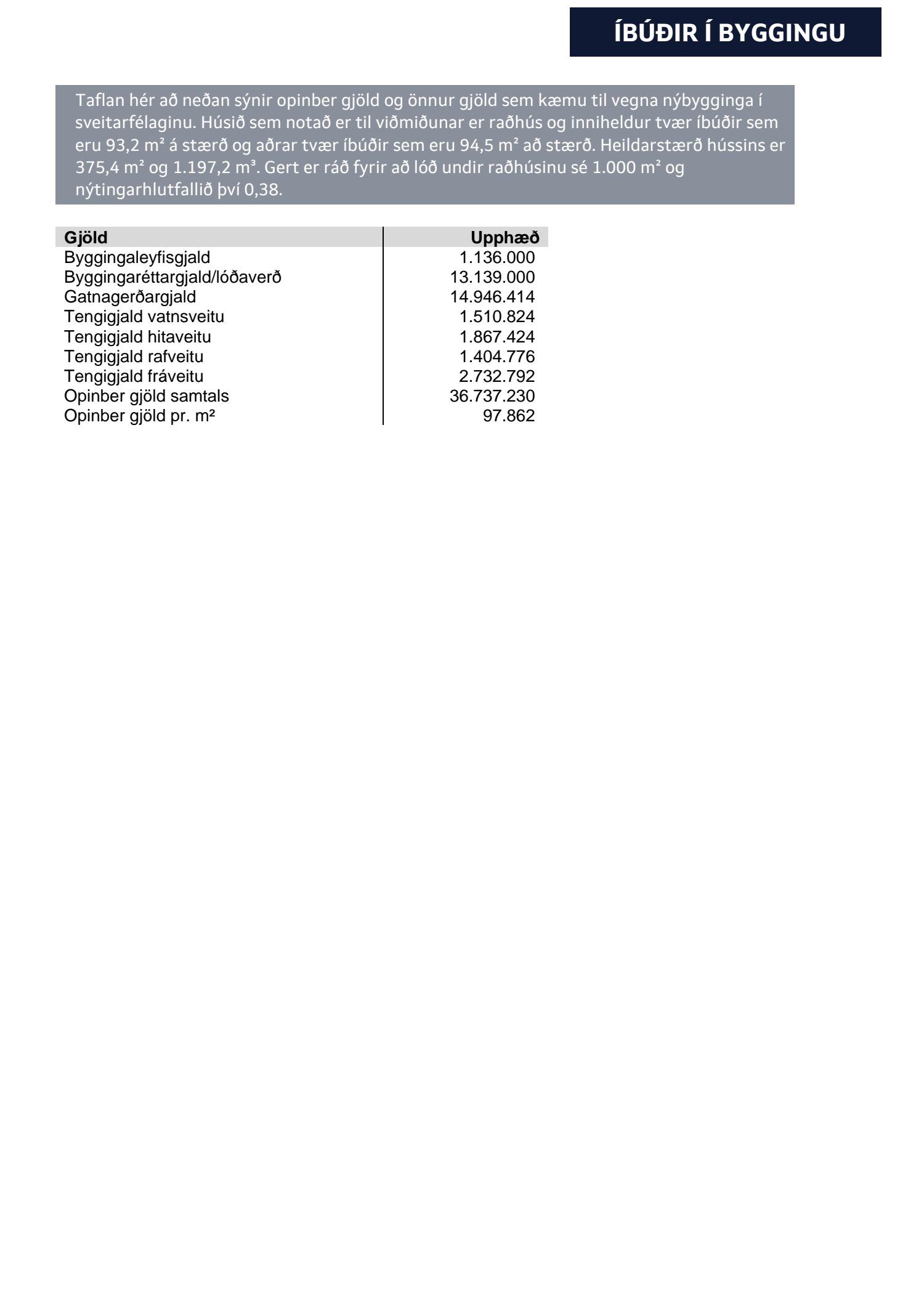 ÍBÚÐIR Í BYGGINGU

Taflan hér að neðan sýnir opinber gjöld og önnur gjöld sem kæmu til vegna nýbygginga í sveitarfélaginu. Húsið sem notað er til viðmiðunar er raðhús og inniheldur tvær íbúðir sem eru 93,2 m² á stærð og aðrar tvær íbúðir sem eru 94,5 m² að stærð. Heildarstærð hússins er 375,4 m² og 1.197,2 m³. Gert er ráð fyrir að lóð undir raðhúsinu sé 1.000 m² og nýtingarhlutfallið því 0,38.

| Gjöld | Upphæð |
|---|---|
| Byggingaleyfisgjald | 1.136.000 |
| Byggingaréttargjald/lóðaverð | 13.139.000 |
| Gatnagerðargjald | 14.946.414 |
| Tengigjald vatnsveitu | 1.510.824 |
| Tengigjald hitaveitu | 1.867.424 |
| Tengigjald rafveitu | 1.404.776 |
| Tengigjald fráveitu | 2.732.792 |
| Opinber gjöld samtals | 36.737.230 |
| Opinber gjöld pr. m² | 97.862 |